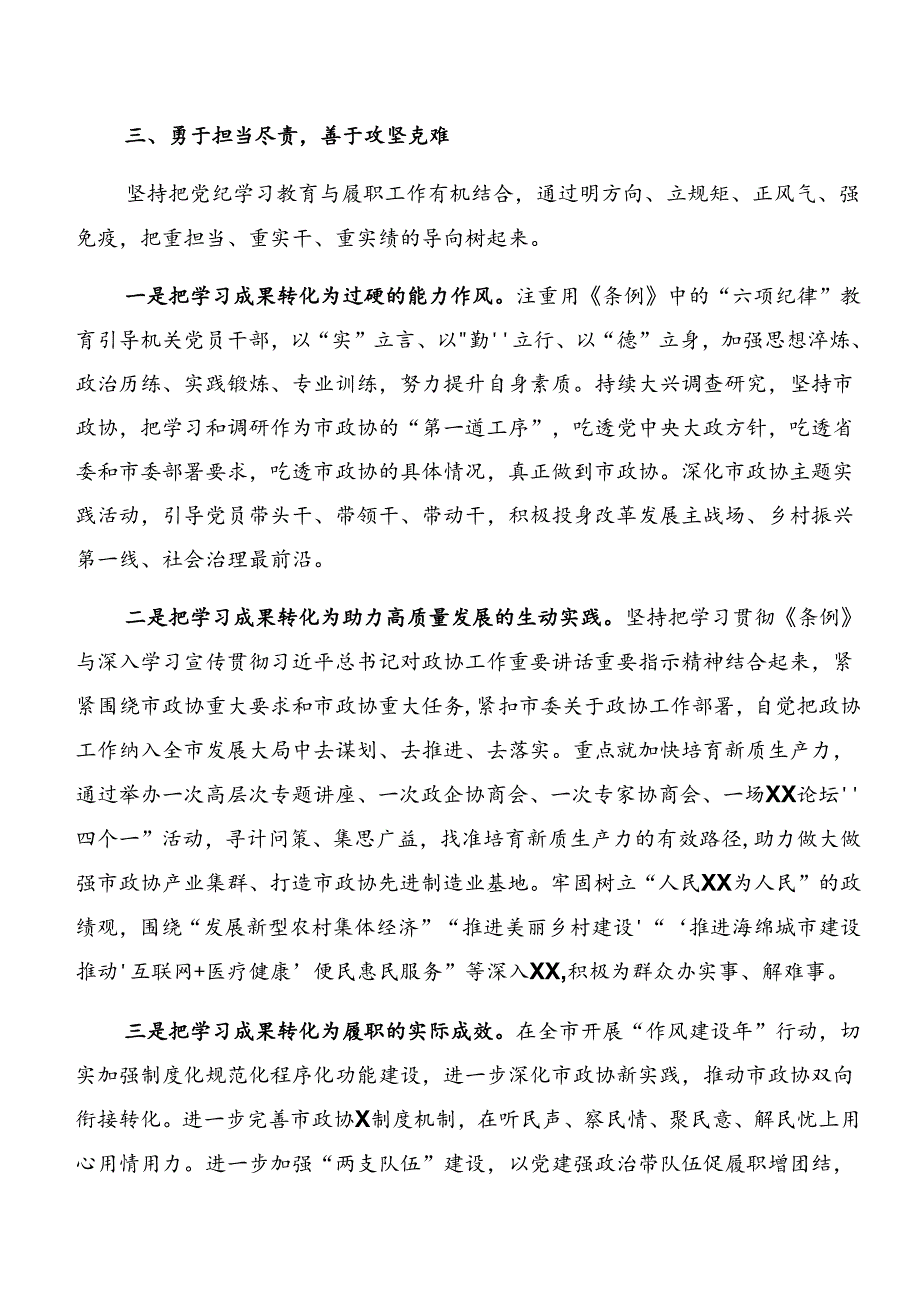 三、勇于担当尽责，善于攻坚克难

坚持把党纪学习教育与履职工作有机结合，通过明方向、立规矩、正风气、强免疫，把重担当、重实干、重实绩的导向树起来。

一是把学习成果转化为过硬的能力作风。注重用《条例》中的“六项纪律”教育引导机关党员干部，以“实”立言、以"勤''立行、以“德”立身，加强思想淬炼、政治历练、实践锻炼、专业训练，努力提升自身素质。持续大兴调查研究，坚持市政协，把学习和调研作为市政协的“第一道工序”，吃透党中央大政方针，吃透省委和市委部署要求，吃透市政协的具体情况，真正做到市政协。深化市政协主题实践活动，引导党员带头干、带领干、带动干，积极投身改革发展主战场、乡村振兴第一线、社会治理最前沿。

二是把学习成果转化为助力高质量发展的生动实践。坚持把学习贯彻《条例》与深入学习宣传贯彻习近平总书记对政协工作重要讲话重要指示精神结合起来，紧紧围绕市政协重大要求和市政协重大任务，紧扣市委关于政协工作部署，自觉把政协工作纳入全市发展大局中去谋划、去推进、去落实。重点就加快培育新质生产力，通过举办一次高层次专题讲座、一次政企协商会、一次专家协商会、一场XX论坛''四个一”活动，寻计问策、集思广益，找准培育新质生产力的有效路径，助力做大做强市政协产业集群、打造市政协先进制造业基地。牢固树立“人民XX为人民”的政绩观，围绕“发展新型农村集体经济”“推进美丽乡村建设'“‘推进海绵城市建设推动'互联网+医疗健康’便民惠民服务”等深入XX,积极为群众办实事、解难事。

三是把学习成果转化为履职的实际成效。在全市开展“作风建设年”行动，切实加强制度化规范化程序化功能建设，进一步深化市政协新实践，推动市政协双向衔接转化。进一步完善市政协X制度机制，在听民声、察民情、聚民意、解民忧上用心用情用力。进一步加强“两支队伍”建设，以党建强政治带队伍促履职增团结，